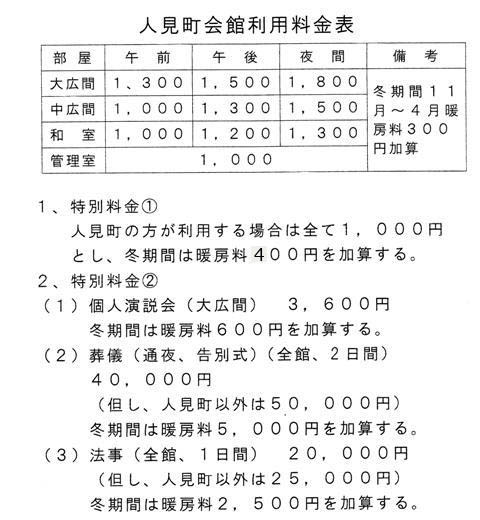 人見町会館利用料金表

| 部　屋 | 午　前 | 午　後 | 夜　間 | 備　考 |
|---|---|---|---|---|
| 大広間 | １、３００ | １，５００ | １，８００ | 冬期間１１月～４月暖房料３００円加算 |
| 中広間 | １，０００ | １，３００ | １，５００ | |
| 和　室 | １，０００ | １，２００ | １，３００ | |
| 管理室 | １，０００ | | | |

１、特別料金①
人見町の方が利用する場合は全て１，０００円とし、冬期間は暖房料４００円を加算する。

２、特別料金②
（１）個人演説会（大広間）　３，６００円
冬期間は暖房料６００円を加算する。
（２）葬儀（通夜、告別式）（全館、２日間）
４０，０００円
（但し、人見町以外は５０，０００円）
冬期間は暖房料５，０００円を加算する。
（３）法事（全館、１日間）　２０，０００円
（但し、人見町以外は２５，０００円）
冬期間は暖房料２，５００円を加算する。